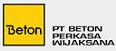 Beton

PT BETON
PERKASA
WIJAKSANA